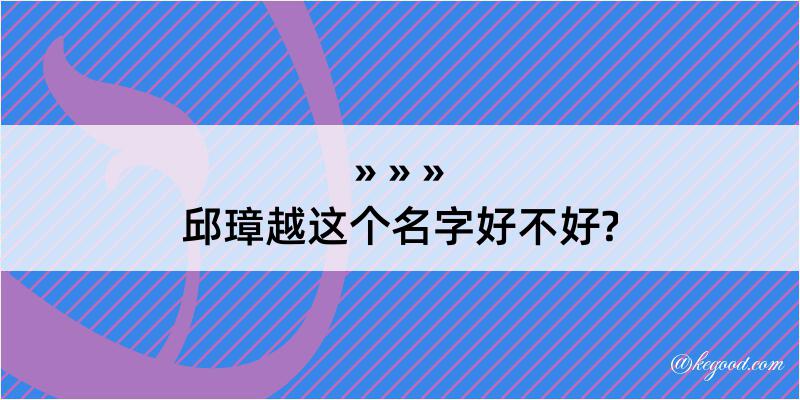 » » »
邱璋越这个名字好不好?

@kegood.com